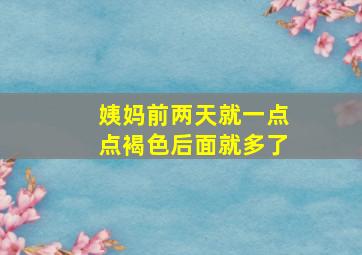 姨妈前两天就一点点褐色后面就多了